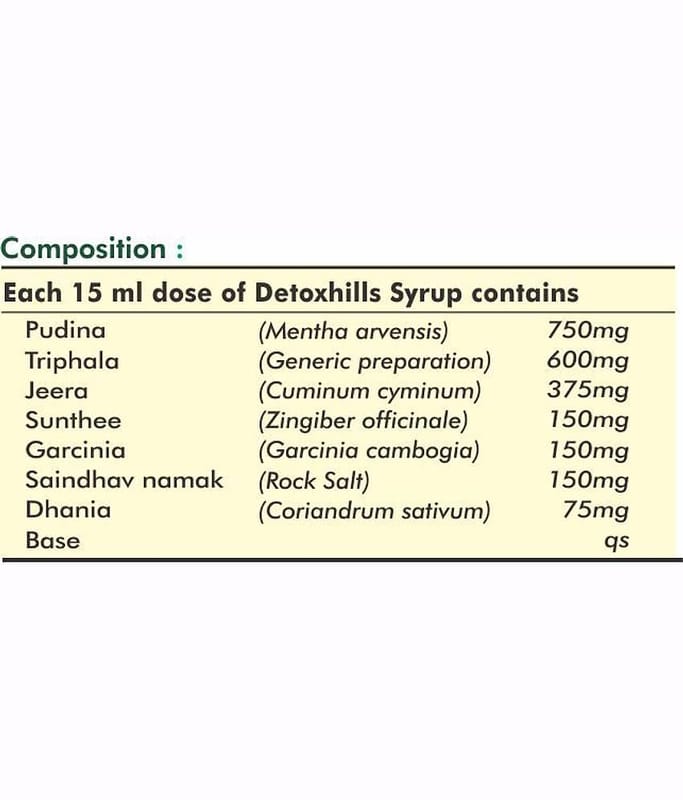 Composition :

Each 15 ml dose of Detoxhills Syrup contains

| | | |
|---|---|---|
| Pudina | (Mentha arvensis) | 750mg |
| Triphala | (Generic preparation) | 600mg |
| Jeera | (Cuminum cyminum) | 375mg |
| Sunthee | (Zingiber officinale) | 150mg |
| Garcinia | (Garcinia cambogia) | 150mg |
| Saindhav namak | (Rock Salt) | 150mg |
| Dhania | (Coriandrum sativum) | 75mg |
| Base | | qs |